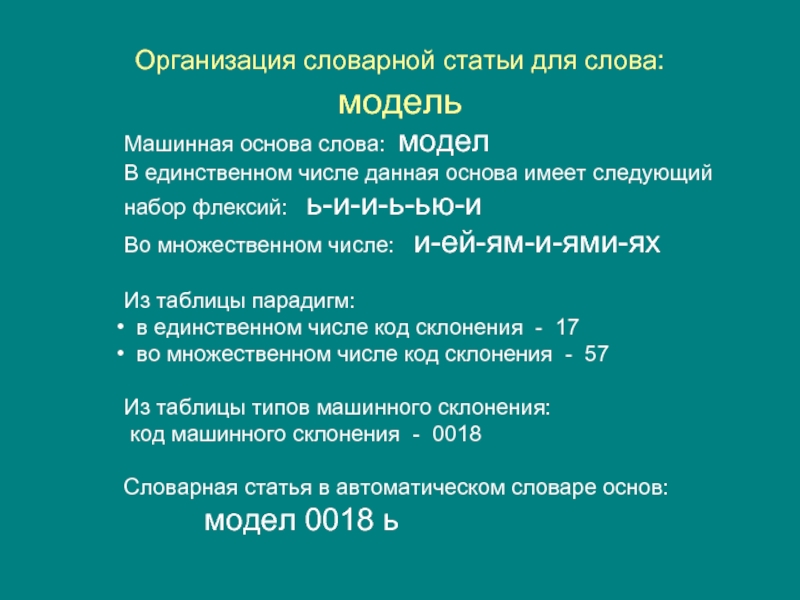 Организация словарной статьи для слова:
модель

Машинная основа слова: модел
В единственном числе данная основа имеет следующий набор флексий: ь-и-и-ь-ью-и
Во множественном числе: и-ей-ям-и-ями-ях

Из таблицы парадигм:
• в единственном числе код склонения - 17
• во множественном числе код склонения - 57

Из таблицы типов машинного склонения:
код машинного склонения - 0018

Словарная статья в автоматическом словаре основ:
модел 0018 ь